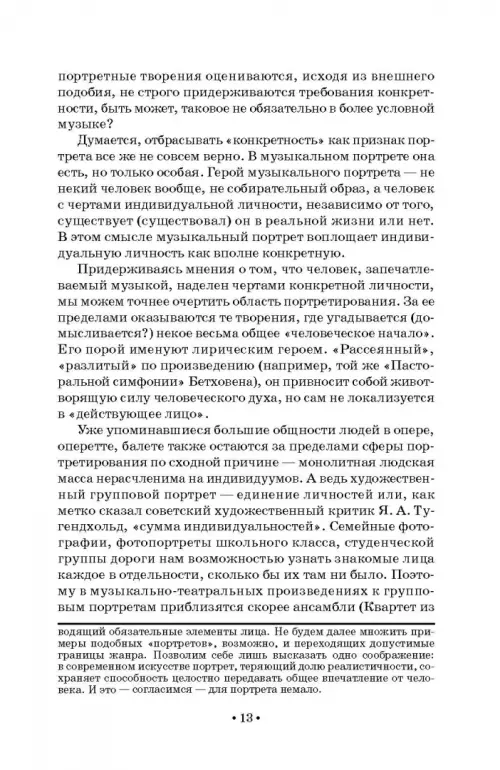 портретные творения оцениваются, исходя из внешнего подобия, не строго придерживаются требования конкретности, быть может, таковое не обязательно в более условной музыке?

Думается, отбрасывать «конкретность» как признак портрета все же не совсем верно. В музыкальном портрете она есть, но только особая. Герой музыкального портрета — не некий человек вообще, не собирательный образ, а человек с чертами индивидуальной личности, независимо от того, существует (существовал) он в реальной жизни или нет. В этом смысле музыкальный портрет воплощает индивидуальную личность как вполне конкретную.

Придерживаясь мнения о том, что человек, запечатлеваемый музыкой, наделен чертами конкретной личности, мы можем точнее очертить область портретирования. За ее пределами оказываются те творения, где угадывается (домысливается?) некое весьма общее «человеческое начало». Его порой именуют лирическим героем. «Рассеянный», «разлитый» по произведению (например, той же «Пасторальной симфонии» Бетховена), он привносит собой животворящую силу человеческого духа, но сам не локализуется в «действующее лицо».

Уже упоминавшиеся большие общности людей в опере, оперетте, балете также остаются за пределами сферы портретирования по сходной причине — монолитная людская масса нерасчленима на индивидуумов. А ведь художественный групповой портрет — единение личностей или, как метко сказал советский художественный критик Я. А. Тугендхольд, «сумма индивидуальностей». Семейные фотографии, фотопортреты школьного класса, студенческой группы дороги нам возможностью узнать знакомые лица каждое в отдельности, сколько бы их там ни было. Поэтому в музыкально-театральных произведениях к групповым портретам приблизятся скорее ансамбли (Квартет из

водящий обязательные элементы лица. Не будем далее множить примеры подобных «портретов», возможно, и переходящих допустимые границы жанра. Позволим себе лишь высказать одно соображение: в современном искусстве портрет, теряющий долю реалистичности, сохраняет способность целостно передавать общее впечатление от человека. И это — согласимся — для портрета немало.

• 13 •